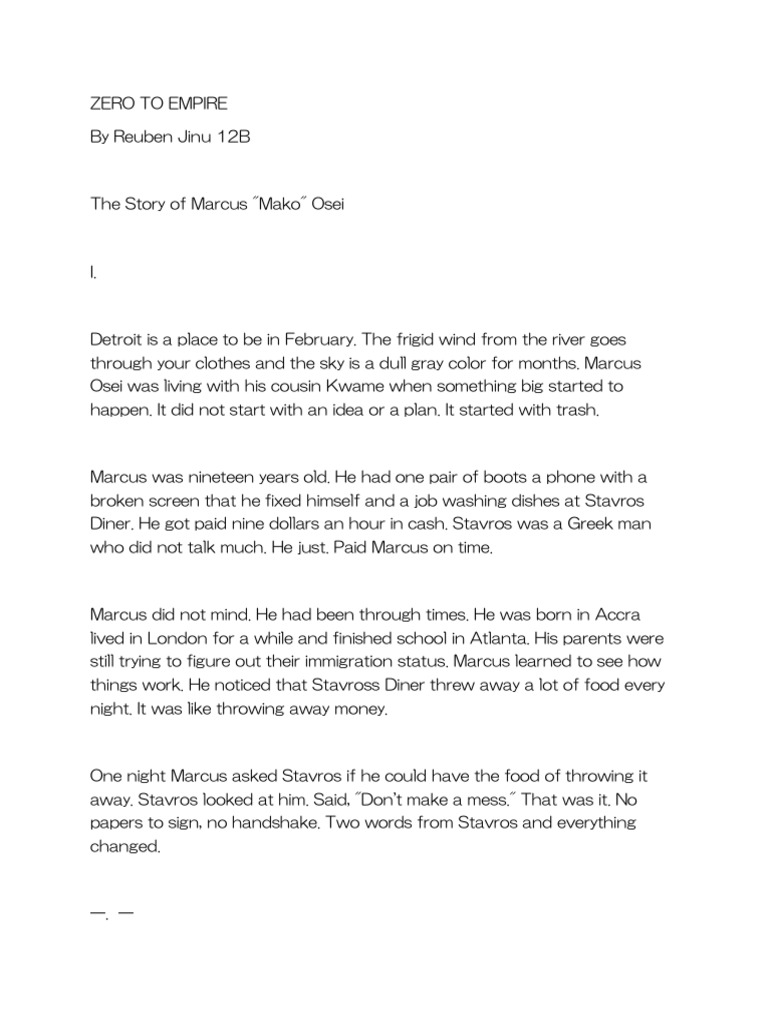 ZERO TO EMPIRE

By Reuben Jinu 12B

The Story of Marcus "Mako" Osei

I.

Detroit is a place to be in February. The frigid wind from the river goes through your clothes and the sky is a dull gray color for months. Marcus Osei was living with his cousin Kwame when something big started to happen. It did not start with an idea or a plan. It started with trash.

Marcus was nineteen years old. He had one pair of boots a phone with a broken screen that he fixed himself and a job washing dishes at Stavros Diner. He got paid nine dollars an hour in cash. Stavros was a Greek man who did not talk much. He just. Paid Marcus on time.

Marcus did not mind. He had been through times. He was born in Accra lived in London for a while and finished school in Atlanta. His parents were still trying to figure out their immigration status. Marcus learned to see how things work. He noticed that Stavross Diner threw away a lot of food every night. It was like throwing away money.

One night Marcus asked Stavros if he could have the food of throwing it away. Stavros looked at him. Said, "Don't make a mess." That was it. No papers to sign, no handshake. Two words from Stavros and everything changed.

—. —